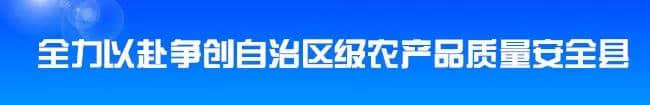 全力以赴争创自治区级农产品质量安全县